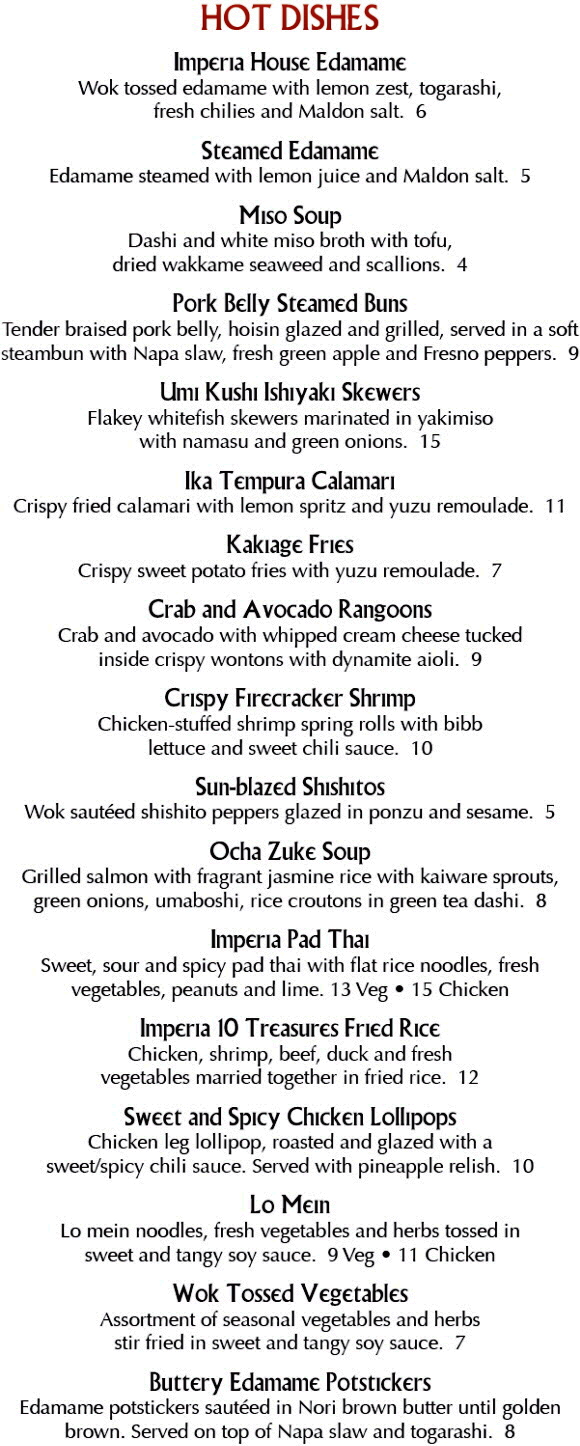 HOT DISHES

Imperia House Edamame
Wok tossed edamame with lemon zest, togarashi, fresh chilies and Maldon salt. 6

Steamed Edamame
Edamame steamed with lemon juice and Maldon salt. 5

Miso Soup
Dashi and white miso broth with tofu, dried wakkame seaweed and scallions. 4

Pork Belly Steamed Buns
Tender braised pork belly, hoisin glazed and grilled, served in a soft steambun with Napa slaw, fresh green apple and Fresno peppers. 9

Umi Kushi Ishiyaki Skewers
Flakey whitefish skewers marinated in yakimiso with namasu and green onions. 15

Ika Tempura Calamari
Crispy fried calamari with lemon spritz and yuzu remoulade. 11

Kakiage Fries
Crispy sweet potato fries with yuzu remoulade. 7

Crab and Avocado Rangoons
Crab and avocado with whipped cream cheese tucked inside crispy wontons with dynamite aioli. 9

Crispy Firecracker Shrimp
Chicken-stuffed shrimp spring rolls with bibb lettuce and sweet chili sauce. 10

Sun-blazed Shishitos
Wok sautéed shishito peppers glazed in ponzu and sesame. 5

Ocha Zuke Soup
Grilled salmon with fragrant jasmine rice with kaiware sprouts, green onions, umaboshi, rice croutons in green tea dashi. 8

Imperia Pad Thai
Sweet, sour and spicy pad thai with flat rice noodles, fresh vegetables, peanuts and lime. 13 Veg • 15 Chicken

Imperia 10 Treasures Fried Rice
Chicken, shrimp, beef, duck and fresh vegetables married together in fried rice. 12

Sweet and Spicy Chicken Lollipops
Chicken leg lollipop, roasted and glazed with a sweet/spicy chili sauce. Served with pineapple relish. 10

Lo Mein
Lo mein noodles, fresh vegetables and herbs tossed in sweet and tangy soy sauce. 9 Veg • 11 Chicken

Wok Tossed Vegetables
Assortment of seasonal vegetables and herbs stir fried in sweet and tangy soy sauce. 7

Buttery Edamame Potstickers
Edamame potstickers sautéed in Nori brown butter until golden brown. Served on top of Napa slaw and togarashi. 8